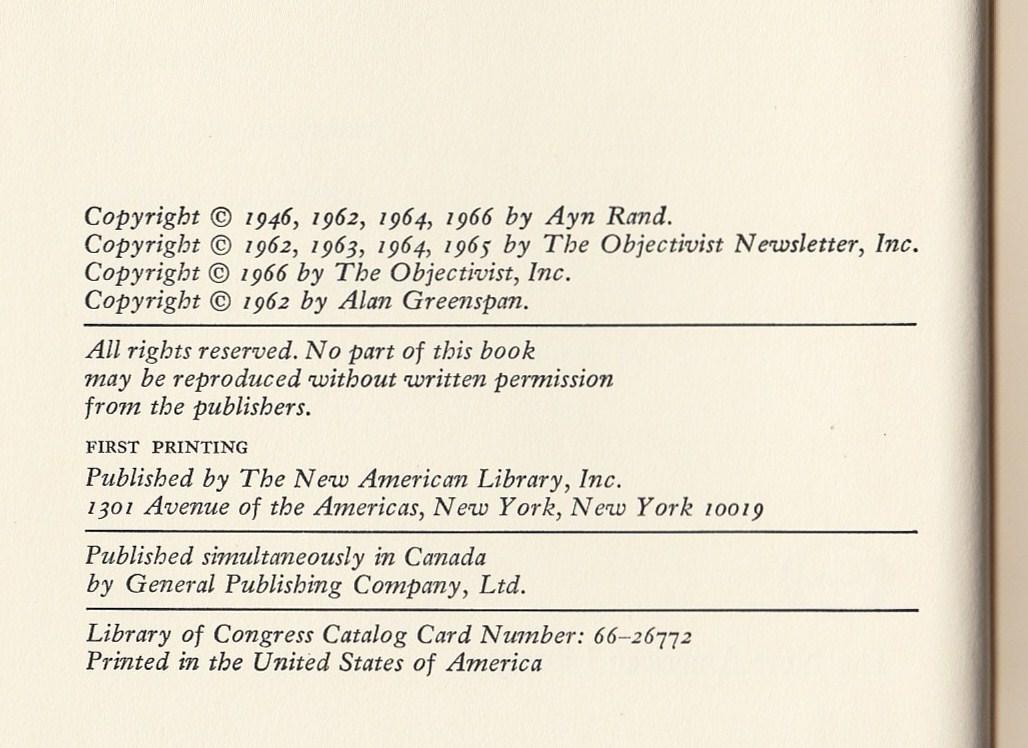 Copyright © 1946, 1962, 1964, 1966 by Ayn Rand.
Copyright © 1962, 1963, 1964, 1965 by The Objectivist Newsletter, Inc.
Copyright © 1966 by The Objectivist, Inc.
Copyright © 1962 by Alan Greenspan.

All rights reserved. No part of this book may be reproduced without written permission from the publishers.

FIRST PRINTING

Published by The New American Library, Inc.
1301 Avenue of the Americas, New York, New York 10019

Published simultaneously in Canada by General Publishing Company, Ltd.

Library of Congress Catalog Card Number: 66–26772
Printed in the United States of America